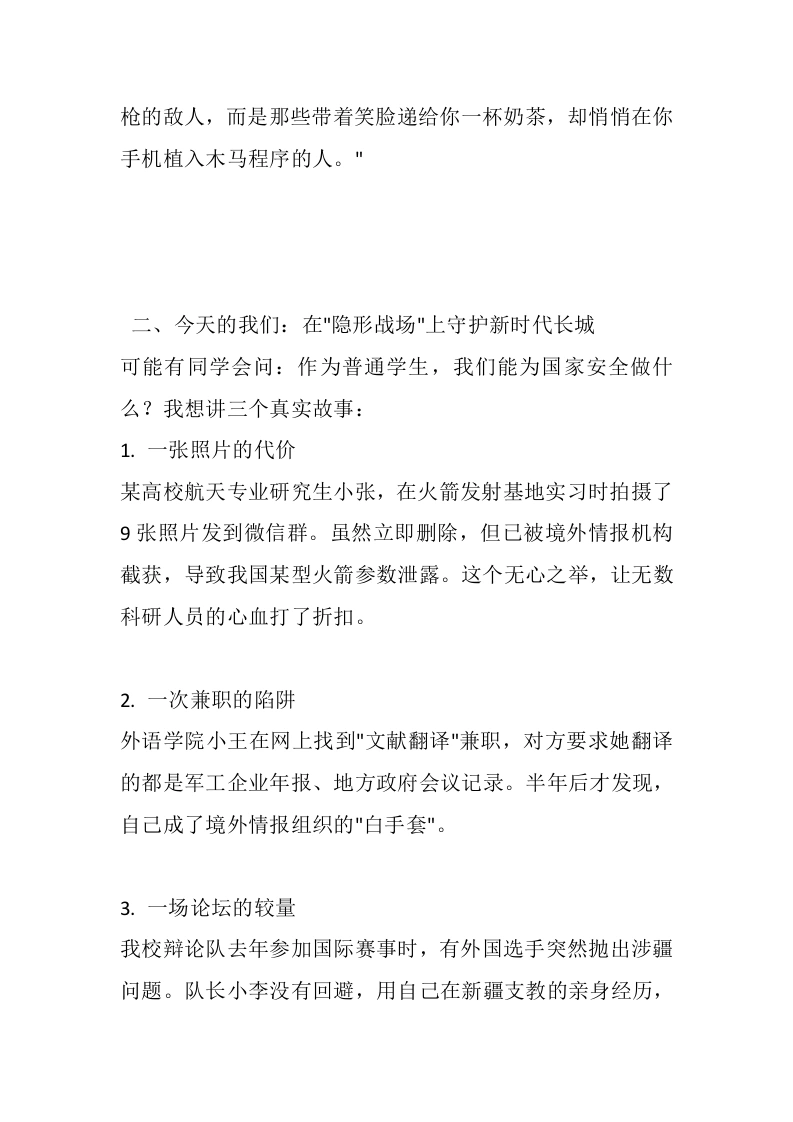 枪的敌人，而是那些带着笑脸递给你一杯奶茶，却悄悄在你手机植入木马程序的人。"

二、今天的我们：在"隐形战场"上守护新时代长城
可能有同学会问：作为普通学生，我们能为国家安全做什么？我想讲三个真实故事：
1. 一张照片的代价
某高校航天专业研究生小张，在火箭发射基地实习时拍摄了9张照片发到微信群。虽然立即删除，但已被境外情报机构截获，导致我国某型火箭参数泄露。这个无心之举，让无数科研人员的心血打了折扣。

2. 一次兼职的陷阱
外语学院小王在网上找到"文献翻译"兼职，对方要求她翻译的都是军工企业年报、地方政府会议记录。半年后才发现，自己成了境外情报组织的"白手套"。

3. 一场论坛的较量
我校辩论队去年参加国际赛事时，有外国选手突然抛出涉疆问题。队长小李没有回避，用自己在新疆支教的亲身经历，